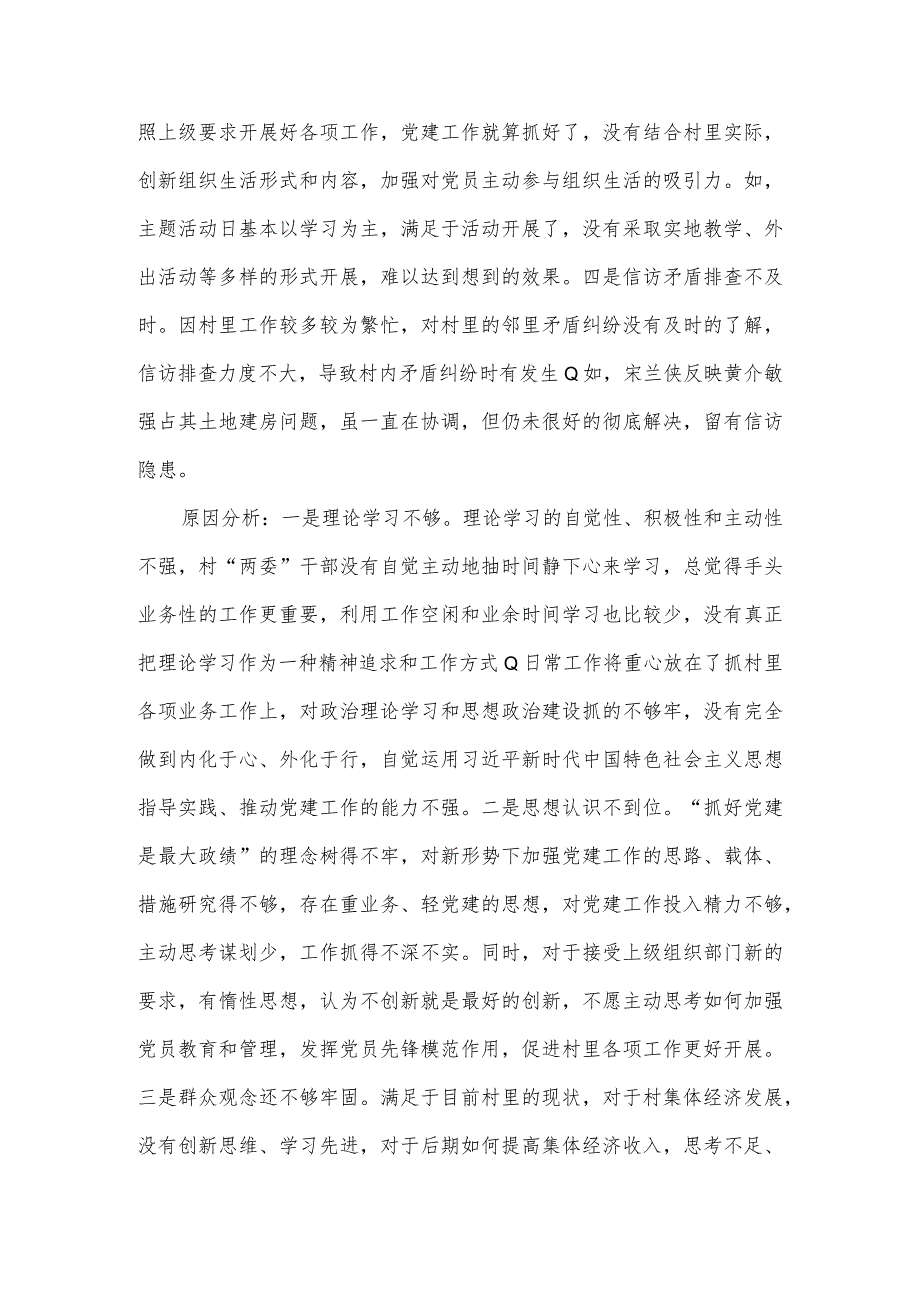 照上级要求开展好各项工作，党建工作就算抓好了，没有结合村里实际，创新组织生活形式和内容，加强对党员主动参与组织生活的吸引力。如，主题活动日基本以学习为主，满足于活动开展了，没有采取实地教学、外出活动等多样的形式开展，难以达到想到的效果。四是信访矛盾排查不及时。因村里工作较多较为繁忙，对村里的邻里矛盾纠纷没有及时的了解，信访排查力度不大，导致村内矛盾纠纷时有发生Q如，宋兰侠反映黄介敏强占其土地建房问题，虽一直在协调，但仍未很好的彻底解决，留有信访隐患。

原因分析：一是理论学习不够。理论学习的自觉性、积极性和主动性不强，村“两委”干部没有自觉主动地抽时间静下心来学习，总觉得手头业务性的工作更重要，利用工作空闲和业余时间学习也比较少，没有真正把理论学习作为一种精神追求和工作方式Q日常工作将重心放在了抓村里各项业务工作上，对政治理论学习和思想政治建设抓的不够牢，没有完全做到内化于心、外化于行，自觉运用习近平新时代中国特色社会主义思想指导实践、推动党建工作的能力不强。二是思想认识不到位。“抓好党建是最大政绩”的理念树得不牢，对新形势下加强党建工作的思路、载体、措施研究得不够，存在重业务、轻党建的思想，对党建工作投入精力不够，主动思考谋划少，工作抓得不深不实。同时，对于接受上级组织部门新的要求，有惰性思想，认为不创新就是最好的创新，不愿主动思考如何加强党员教育和管理，发挥党员先锋模范作用，促进村里各项工作更好开展。三是群众观念还不够牢固。满足于目前村里的现状，对于村集体经济发展，没有创新思维、学习先进，对于后期如何提高集体经济收入，思考不足、